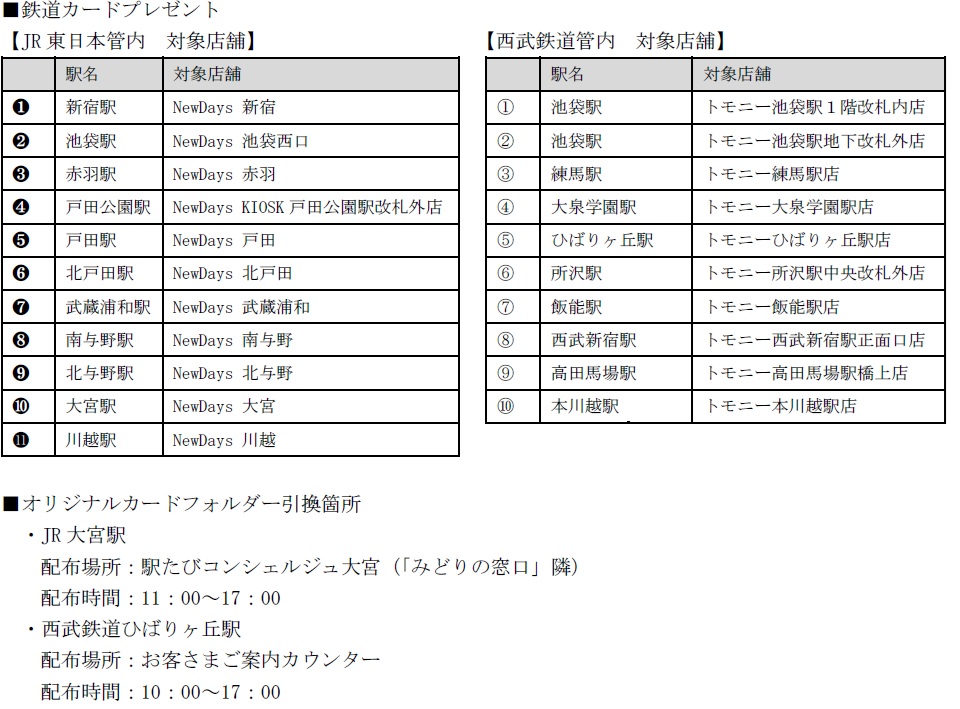 ■鉄道カードプレゼント

【JR 東日本管内　対象店舗】

| | 駅名 | 対象店舗 |
|---|---|---|
| ❶ | 新宿駅 | NewDays 新宿 |
| ❷ | 池袋駅 | NewDays 池袋西口 |
| ❸ | 赤羽駅 | NewDays 赤羽 |
| ❹ | 戸田公園駅 | NewDays KIOSK 戸田公園駅改札外店 |
| ❺ | 戸田駅 | NewDays 戸田 |
| ❻ | 北戸田駅 | NewDays 北戸田 |
| ❼ | 武蔵浦和駅 | NewDays 武蔵浦和 |
| ❽ | 南与野駅 | NewDays 南与野 |
| ❾ | 北与野駅 | NewDays 北与野 |
| ❿ | 大宮駅 | NewDays 大宮 |
| ⓫ | 川越駅 | NewDays 川越 |

【西武鉄道管内　対象店舗】

| | 駅名 | 対象店舗 |
|---|---|---|
| ① | 池袋駅 | トモニー池袋駅１階改札内店 |
| ② | 池袋駅 | トモニー池袋駅地下改札外店 |
| ③ | 練馬駅 | トモニー練馬駅店 |
| ④ | 大泉学園駅 | トモニー大泉学園駅店 |
| ⑤ | ひばりヶ丘駅 | トモニーひばりヶ丘駅店 |
| ⑥ | 所沢駅 | トモニー所沢駅中央改札外店 |
| ⑦ | 飯能駅 | トモニー飯能駅店 |
| ⑧ | 西武新宿駅 | トモニー西武新宿駅正面口店 |
| ⑨ | 高田馬場駅 | トモニー高田馬場駅橋上店 |
| ⑩ | 本川越駅 | トモニー本川越駅店 |

■オリジナルカードフォルダー引換箇所
・JR 大宮駅
配布場所：駅たびコンシェルジュ大宮（「みどりの窓口」隣）
配布時間：11：00～17：00
・西武鉄道ひばりヶ丘駅
配布場所：お客さまご案内カウンター
配布時間：10：00～17：00